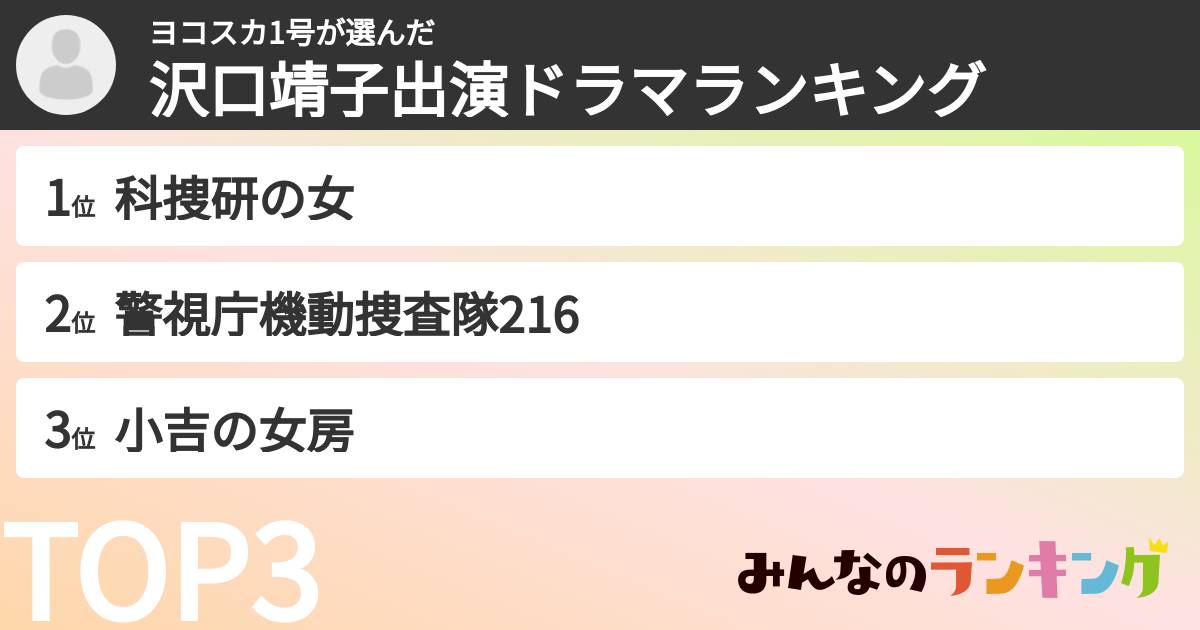 ヨコスカ1号が選んだ
沢口靖子出演ドラマランキング

1位 科捜研の女

2位 警視庁機動捜査隊216

3位 小吉の女房

TOP3

みんなのランキング